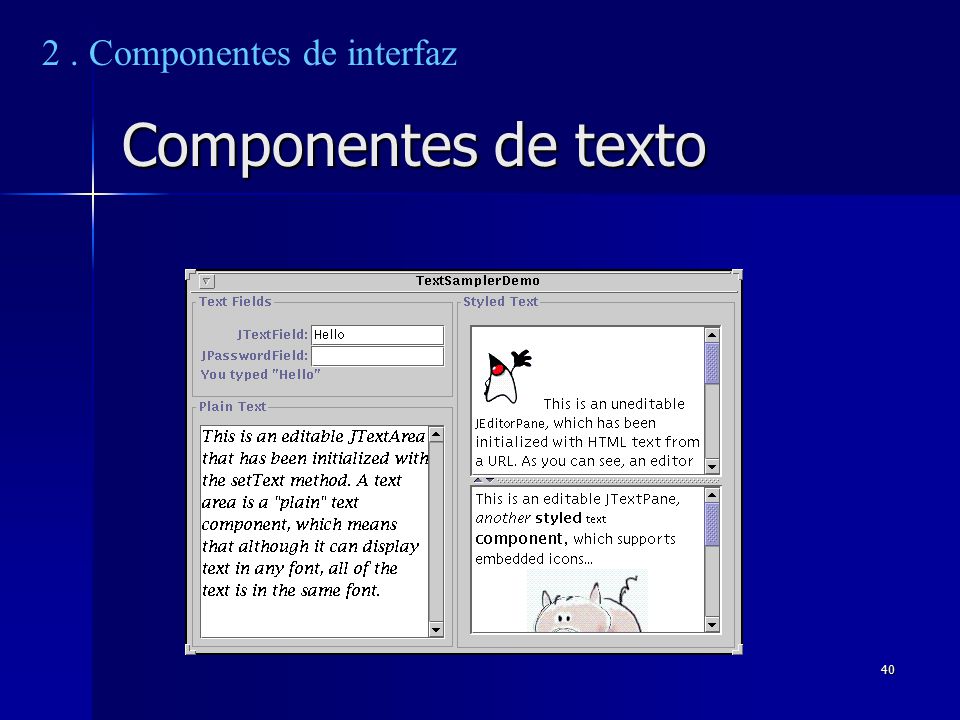 2 . Componentes de interfaz

Componentes de texto

TextSamplerDemo

Text Fields

JTextField: Hello

JPasswordField:

You typed "Hello"

Plain Text

This is an editable JTextArea that has been initialized with the setText method. A text area is a "plain" text component, which means that although it can display text in any font, all of the text is in the same font.

Styled Text

This is an uneditable JEditorPane, which has been initialized with HTML text from a URL. As you can see, an editor

This is an editable JTextPane, another styled text component, which supports embedded icons...

40